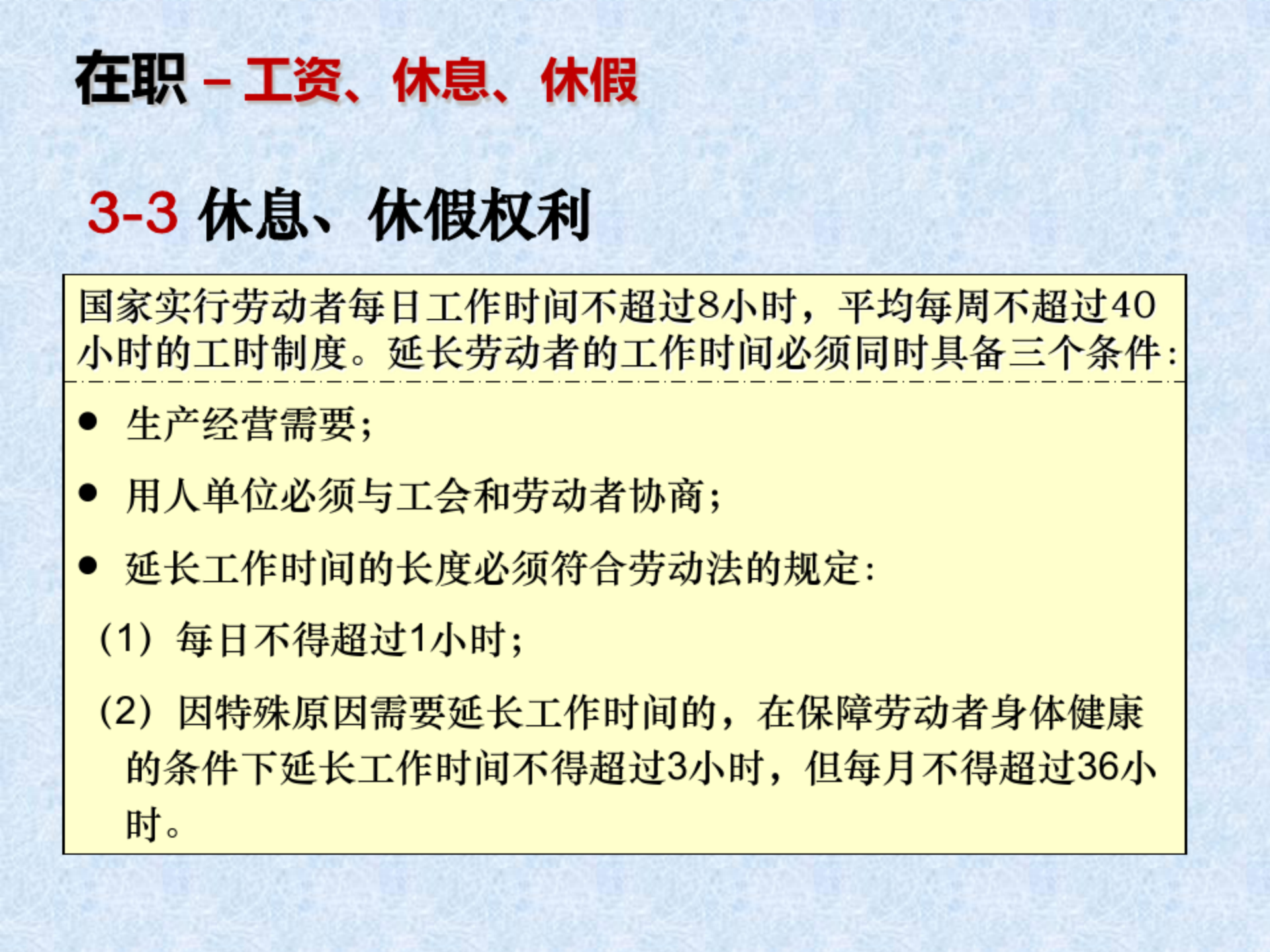 在职 – 工资、休息、休假

3-3 休息、休假权利

国家实行劳动者每日工作时间不超过8小时，平均每周不超过40小时的工时制度。延长劳动者的工作时间必须同时具备三个条件：

● 生产经营需要；

● 用人单位必须与工会和劳动者协商；

● 延长工作时间的长度必须符合劳动法的规定：

（1）每日不得超过1小时；

（2）因特殊原因需要延长工作时间的，在保障劳动者身体健康的条件下延长工作时间不得超过3小时，但每月不得超过36小时。